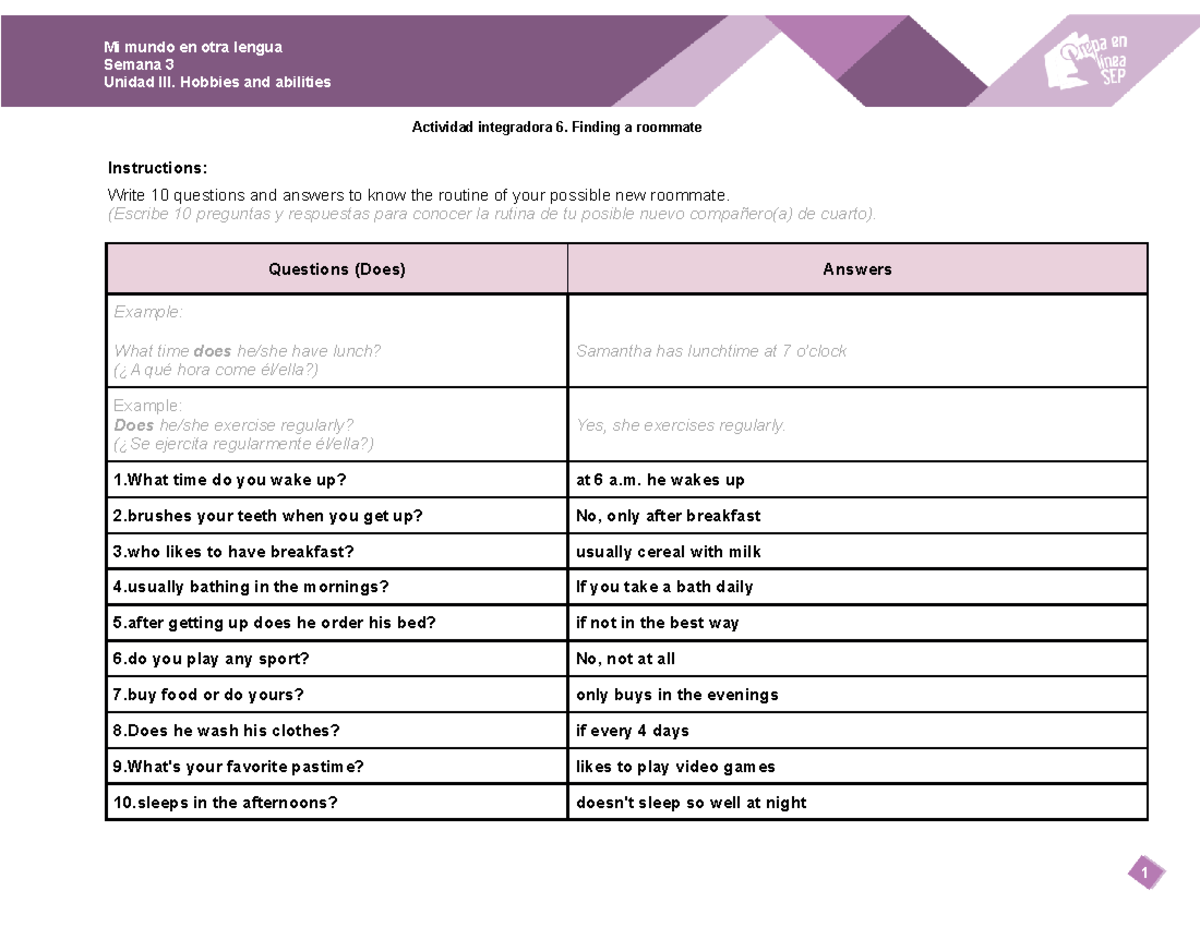 Mi mundo en otra lengua
Semana 3
Unidad III. Hobbies and abilities

Prepa en línea SEP

Actividad integradora 6. Finding a roommate

Instructions:

Write 10 questions and answers to know the routine of your possible new roommate.
(Escribe 10 preguntas y respuestas para conocer la rutina de tu posible nuevo compañero(a) de cuarto).

| Questions (Does) | Answers |
|---|---|
| Example: What time does he/she have lunch? (¿A qué hora come él/ella?) | Samantha has lunchtime at 7 o'clock |
| Example: Does he/she exercise regularly? (¿Se ejercita regularmente él/ella?) | Yes, she exercises regularly. |
| 1.What time do you wake up? | at 6 a.m. he wakes up |
| 2.brushes your teeth when you get up? | No, only after breakfast |
| 3.who likes to have breakfast? | usually cereal with milk |
| 4.usually bathing in the mornings? | If you take a bath daily |
| 5.after getting up does he order his bed? | if not in the best way |
| 6.do you play any sport? | No, not at all |
| 7.buy food or do yours? | only buys in the evenings |
| 8.Does he wash his clothes? | if every 4 days |
| 9.What's your favorite pastime? | likes to play video games |
| 10.sleeps in the afternoons? | doesn't sleep so well at night |

1